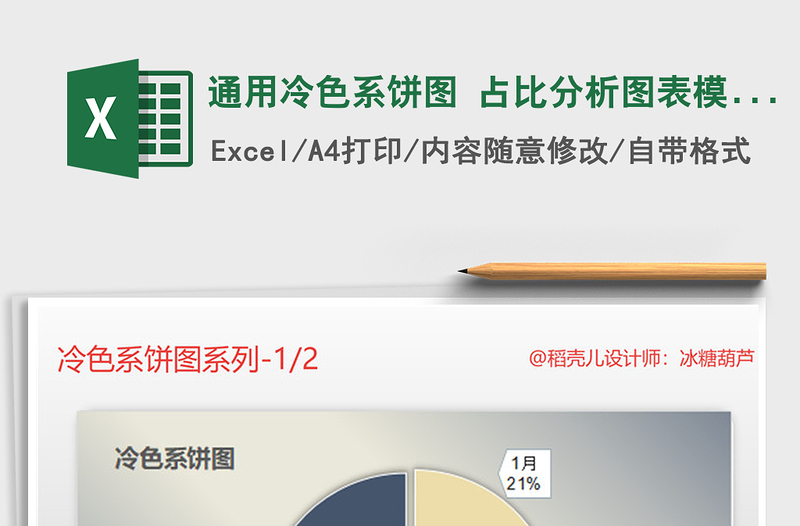 X

通用冷色系饼图 占比分析图表模...

Excel/A4打印/内容随意修改/自带格式

冷色系饼图系列-1/2

@稻壳儿设计师：冰糖葫芦

冷色系饼图

1月
21%